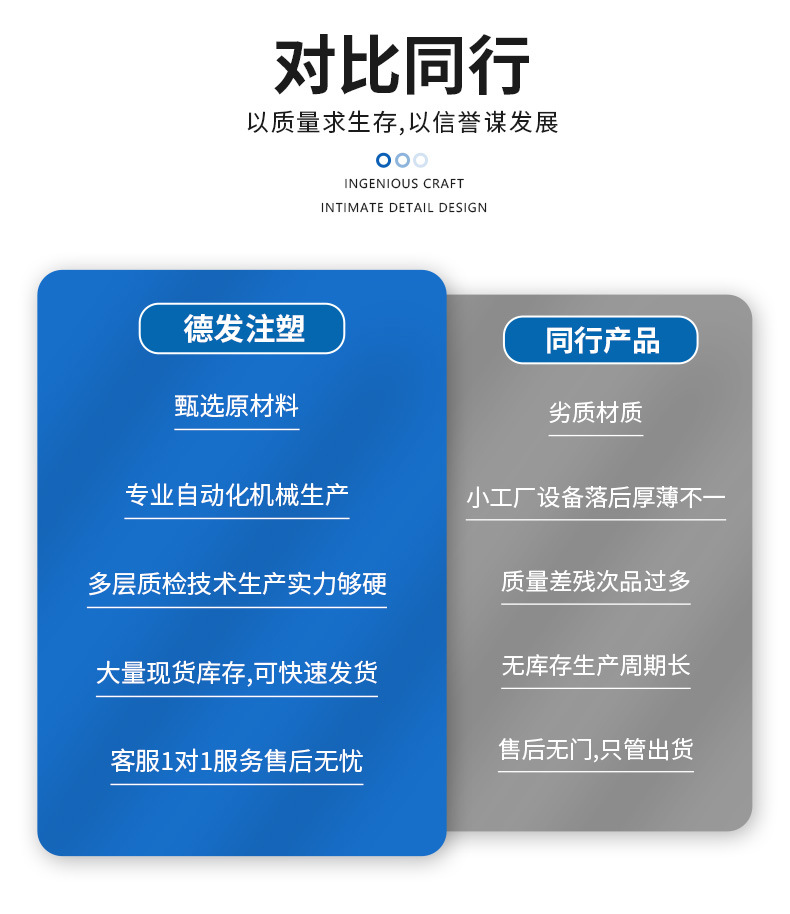 对比同行

以质量求生存,以信誉谋发展

INGENIOUS CRAFT

INTIMATE DETAIL DESIGN

德发注塑

甄选原材料

专业自动化机械生产

多层质检技术生产实力够硬

大量现货库存,可快速发货

客服1对1服务售后无忧

同行产品

劣质材质

小工厂设备落后厚薄不一

质量差残次品过多

无库存生产周期长

售后无门,只管出货